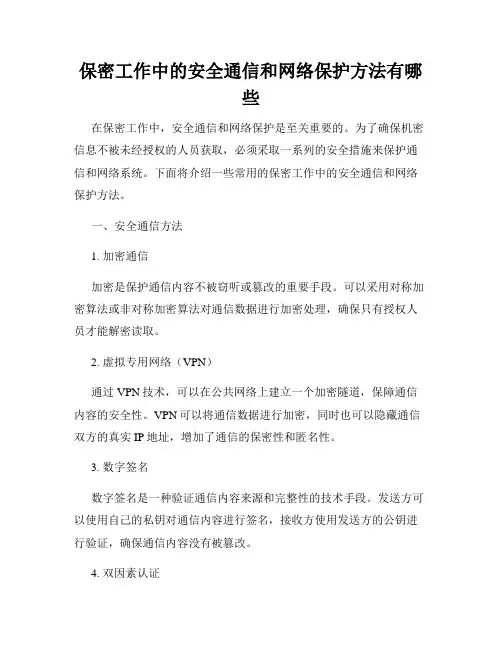 保密工作中的安全通信和网络保护方法有哪些

在保密工作中，安全通信和网络保护是至关重要的。为了确保机密信息不被未经授权的人员获取，必须采取一系列的安全措施来保护通信和网络系统。下面将介绍一些常用的保密工作中的安全通信和网络保护方法。

一、安全通信方法

1. 加密通信

加密是保护通信内容不被窃听或篡改的重要手段。可以采用对称加密算法或非对称加密算法对通信数据进行加密处理，确保只有授权人员才能解密读取。

2. 虚拟专用网络（VPN）

通过 VPN 技术，可以在公共网络上建立一个加密隧道，保障通信内容的安全性。VPN 可以将通信数据进行加密，同时也可以隐藏通信双方的真实 IP 地址，增加了通信的保密性和匿名性。

3. 数字签名

数字签名是一种验证通信内容来源和完整性的技术手段。发送方可以使用自己的私钥对通信内容进行签名，接收方使用发送方的公钥进行验证，确保通信内容没有被篡改。

4. 双因素认证